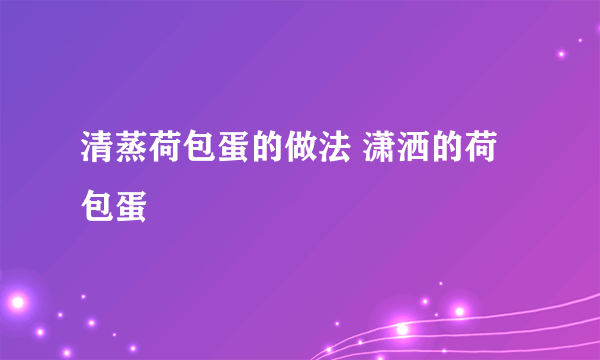 清蒸荷包蛋的做法 潇洒的荷包蛋